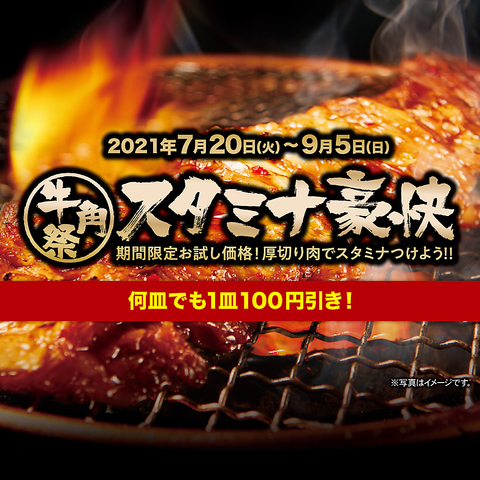 2021年7月20日(火)～9月5日(日)

牛角祭

スタミナ豪快

期間限定お試し価格！厚切り肉でスタミナつけよう!!

何皿でも1皿100円引き！

※写真はイメージです。